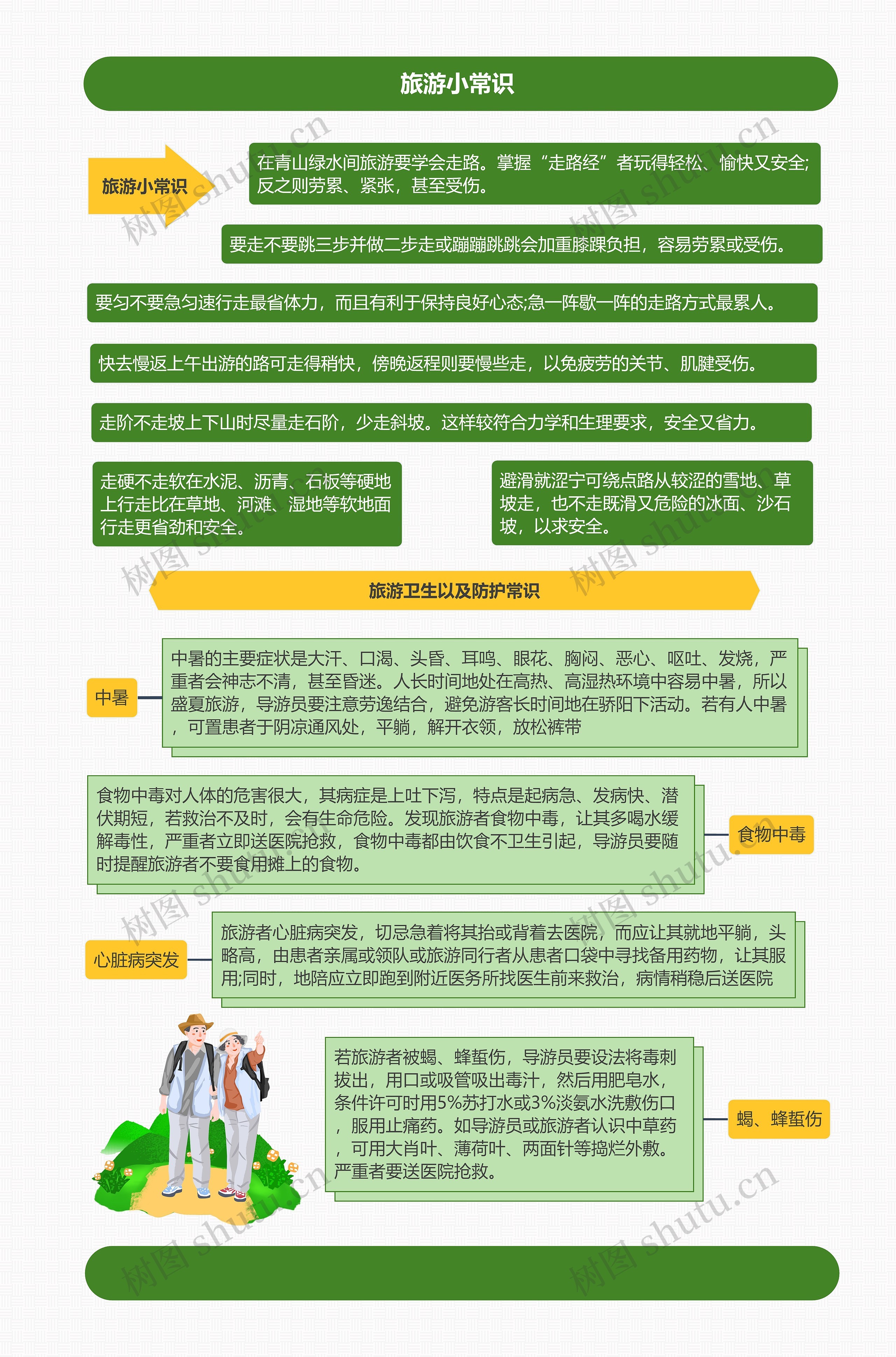 旅游小常识

旅游小常识

在青山绿水间旅游要学会走路。掌握“走路经”者玩得轻松、愉快又安全;反之则劳累、紧张，甚至受伤。

要走不要跳三步并做二步走或蹦蹦跳跳会加重膝踝负担，容易劳累或受伤。

要匀不要急匀速行走最省体力，而且有利于保持良好心态;急一阵歇一阵的走路方式最累人。

快去慢返上午出游的路可走得稍快，傍晚返程则要慢些走，以免疲劳的关节、肌腱受伤。

走阶不走坡上下山时尽量走石阶，少走斜坡。这样较符合力学和生理要求，安全又省力。

走硬不走软在水泥、沥青、石板等硬地上行走比在草地、河滩、湿地等软地面行走更省劲和安全。

避滑就涩宁可绕点路从较涩的雪地、草坡走，也不走既滑又危险的冰面、沙石坡，以求安全。

旅游卫生以及防护常识

中暑

中暑的主要症状是大汗、口渴、头昏、耳鸣、眼花、胸闷、恶心、呕吐、发烧，严重者会神志不清，甚至昏迷。人长时间地处在高热、高湿热环境中容易中暑，所以盛夏旅游，导游员要注意劳逸结合，避免游客长时间地在骄阳下活动。若有人中暑，可置患者于阴凉通风处，平躺，解开衣领，放松裤带

食物中毒对人体的危害很大，其病症是上吐下泻，特点是起病急、发病快、潜伏期短，若救治不及时，会有生命危险。发现旅游者食物中毒，让其多喝水缓解毒性，严重者立即送医院抢救，食物中毒都由饮食不卫生引起，导游员要随时提醒旅游者不要食用摊上的食物。

食物中毒

心脏病突发

旅游者心脏病突发，切忌急着将其抬或背着去医院，而应让其就地平躺，头略高，由患者亲属或领队或旅游同行者从患者口袋中寻找备用药物，让其服用;同时，地陪应立即跑到附近医务所找医生前来救治，病情稍稳后送医院

若旅游者被蝎、蜂蜇伤，导游员要设法将毒刺拔出，用口或吸管吸出毒汁，然后用肥皂水，条件许可时用5%苏打水或3%淡氨水洗敷伤口，服用止痛药。如导游员或旅游者认识中草药，可用大肖叶、薄荷叶、两面针等捣烂外敷。严重者要送医院抢救。

蝎、蜂蜇伤

树图 shutu.cn